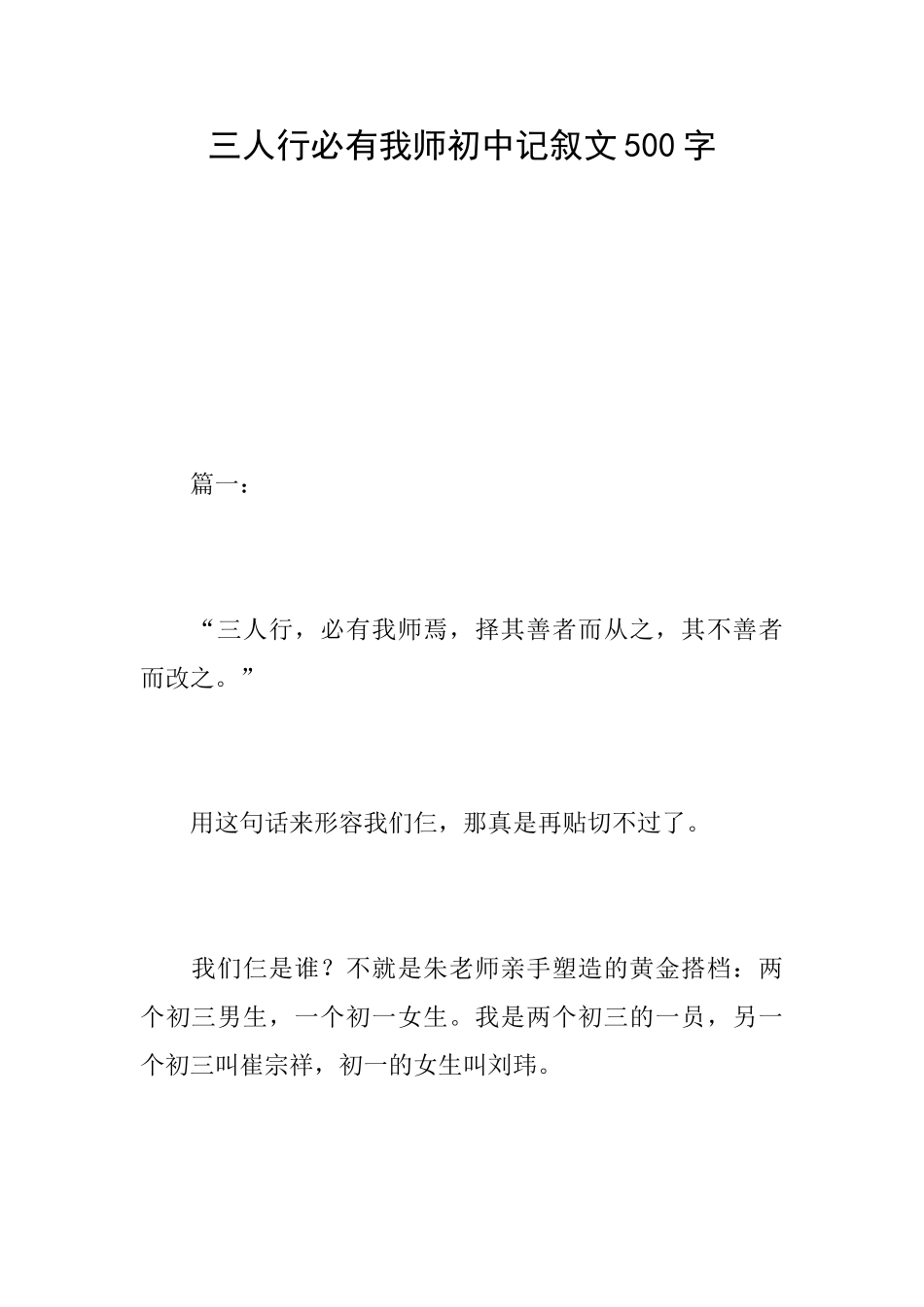 三人行必有我师初中记叙文500字

篇一：

“三人行，必有我师焉，择其善者而从之，其不善者而改之。”

用这句话来形容我们仨，那真是再贴切不过了。

我们仨是谁？不就是朱老师亲手塑造的黄金搭档：两个初三男生，一个初一女生。我是两个初三的一员，另一个初三叫崔宗祥，初一的女生叫刘玮。